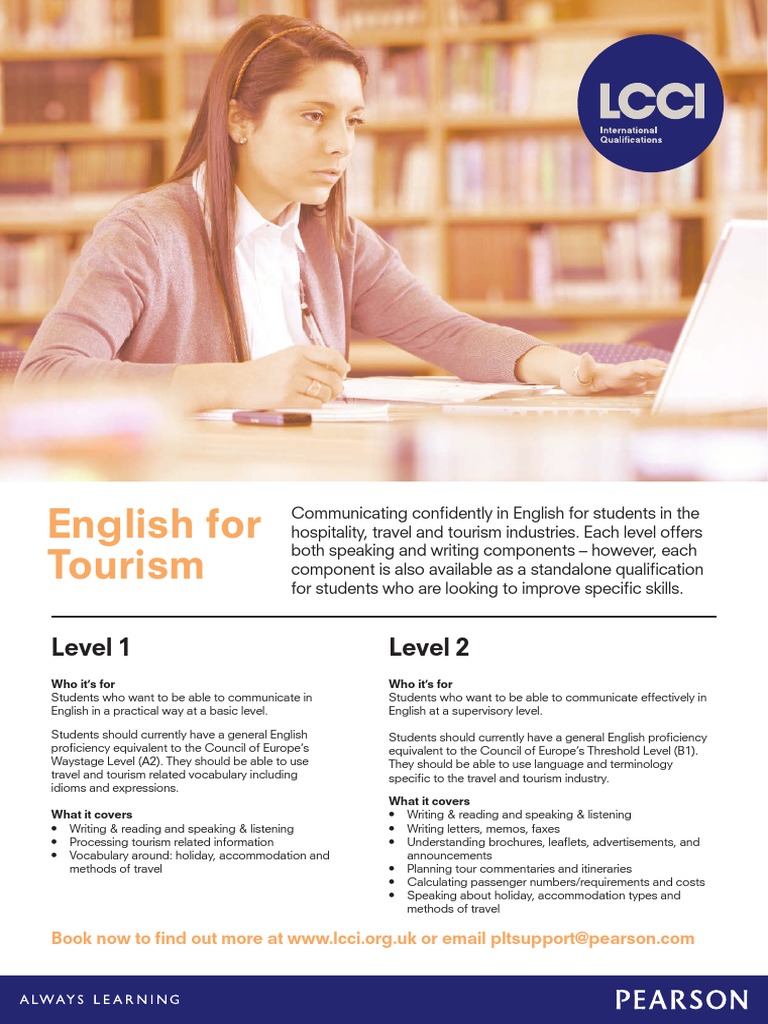 LCCI
International Qualifications

English for Tourism

Communicating confidently in English for students in the hospitality, travel and tourism industries. Each level offers both speaking and writing components – however, each component is also available as a standalone qualification for students who are looking to improve specific skills.

Level 1

Who it's for
Students who want to be able to communicate in English in a practical way at a basic level.

Students should currently have a general English proficiency equivalent to the Council of Europe's Waystage Level (A2). They should be able to use travel and tourism related vocabulary including idioms and expressions.

What it covers
• Writing & reading and speaking & listening
• Processing tourism related information
• Vocabulary around: holiday, accommodation and methods of travel

Level 2

Who it's for
Students who want to be able to communicate effectively in English at a supervisory level.

Students should currently have a general English proficiency equivalent to the Council of Europe's Threshold Level (B1). They should be able to use language and terminology specific to the travel and tourism industry.

What it covers
• Writing & reading and speaking & listening
• Writing letters, memos, faxes
• Understanding brochures, leaflets, advertisements, and announcements
• Planning tour commentaries and itineraries
• Calculating passenger numbers/requirements and costs
• Speaking about holiday, accommodation types and methods of travel

Book now to find out more at www.lcci.org.uk or email pltsupport@pearson.com

ALWAYS LEARNING

PEARSON